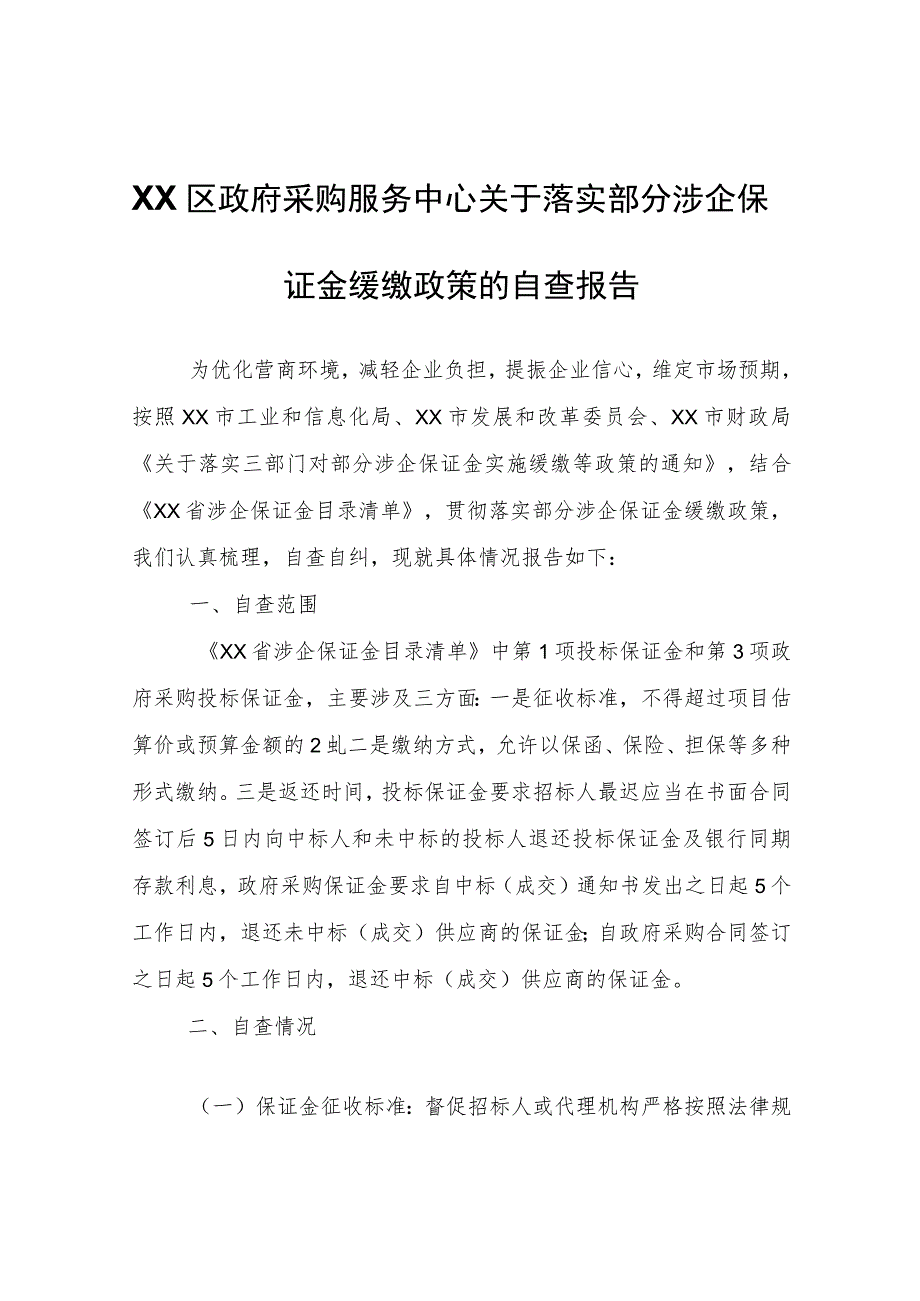 XX区政府采购服务中心关于落实部分涉企保证金缓缴政策的自查报告

为优化营商环境，减轻企业负担，提振企业信心，维定市场预期，按照XX市工业和信息化局、XX市发展和改革委员会、XX市财政局《关于落实三部门对部分涉企保证金实施缓缴等政策的通知》，结合《XX省涉企保证金目录清单》，贯彻落实部分涉企保证金缓缴政策，我们认真梳理，自查自纠，现就具体情况报告如下：

一、自查范围

《XX省涉企保证金目录清单》中第1项投标保证金和第3项政府采购投标保证金，主要涉及三方面：一是征收标准，不得超过项目估算价或预算金额的2虬二是缴纳方式，允许以保函、保险、担保等多种形式缴纳。三是返还时间，投标保证金要求招标人最迟应当在书面合同签订后5日内向中标人和未中标的投标人退还投标保证金及银行同期存款利息，政府采购保证金要求自中标（成交）通知书发出之日起5个工作日内，退还未中标（成交）供应商的保证金；自政府采购合同签订之日起5个工作日内，退还中标（成交）供应商的保证金。

二、自查情况

（一）保证金征收标准：督促招标人或代理机构严格按照法律规